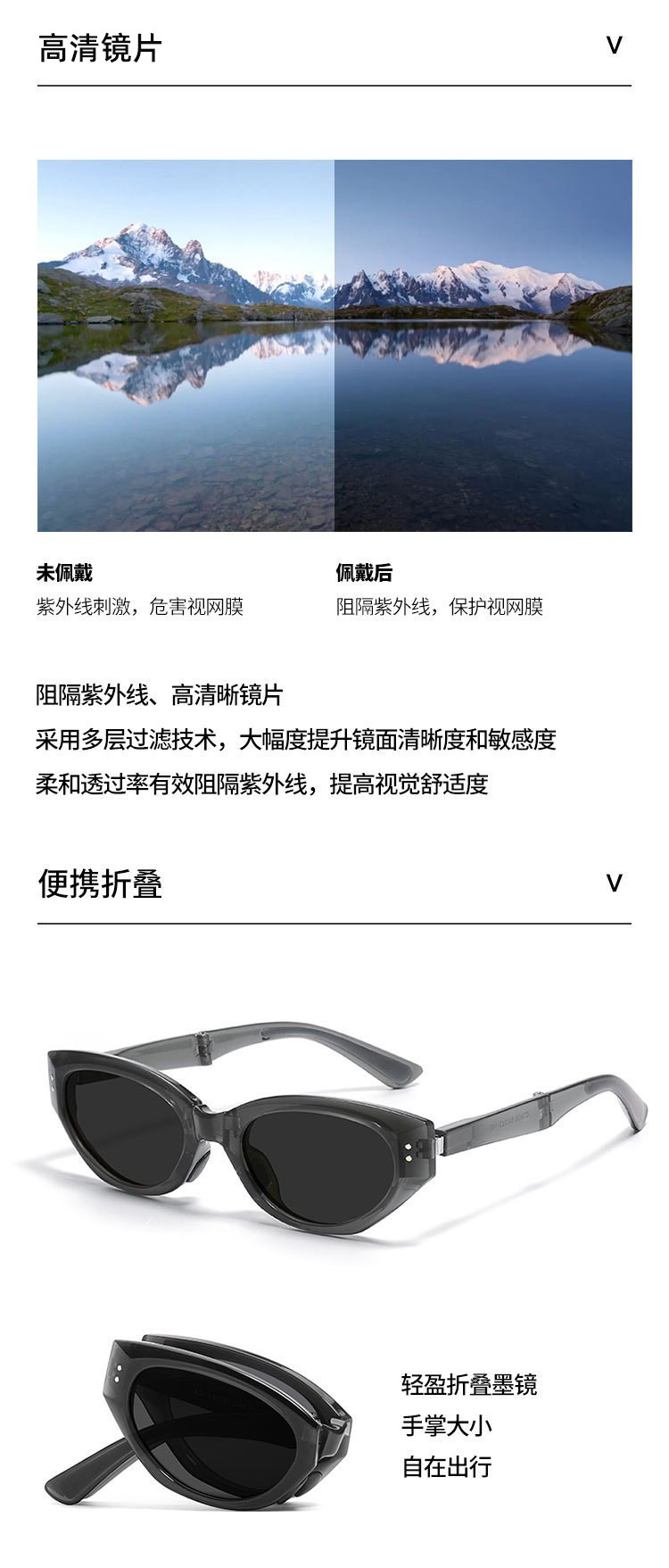 高清镜片
V

未佩戴
紫外线刺激，危害视网膜

佩戴后
阻隔紫外线，保护视网膜

阻隔紫外线、高清晰镜片
采用多层过滤技术，大幅度提升镜面清晰度和敏感度
柔和透过率有效阻隔紫外线，提高视觉舒适度

便携折叠
V

轻盈折叠墨镜
手掌大小
自在出行